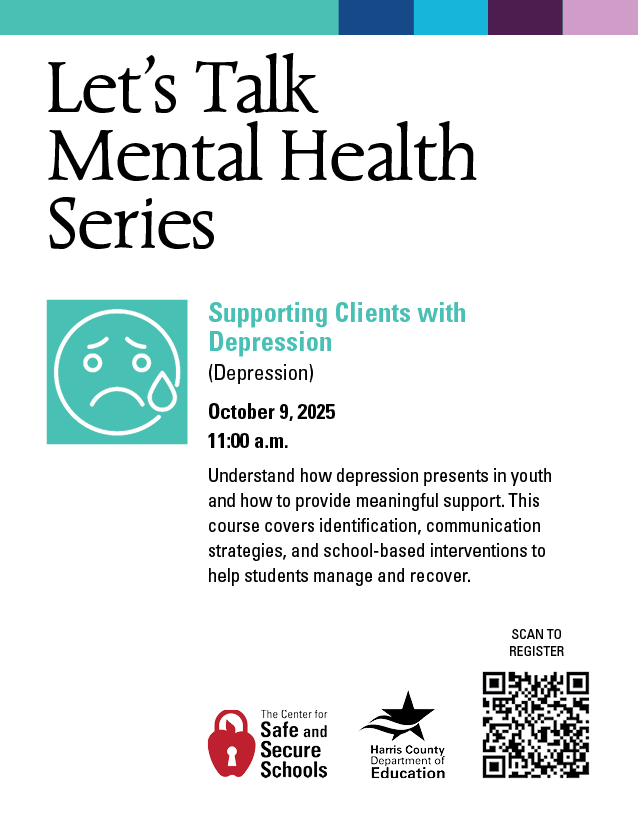 Let's Talk Mental Health Series

Supporting Clients with Depression
(Depression)

October 9, 2025
11:00 a.m.

Understand how depression presents in youth and how to provide meaningful support. This course covers identification, communication strategies, and school-based interventions to help students manage and recover.

SCAN TO REGISTER

The Center for Safe and Secure Schools

Harris County Department of Education